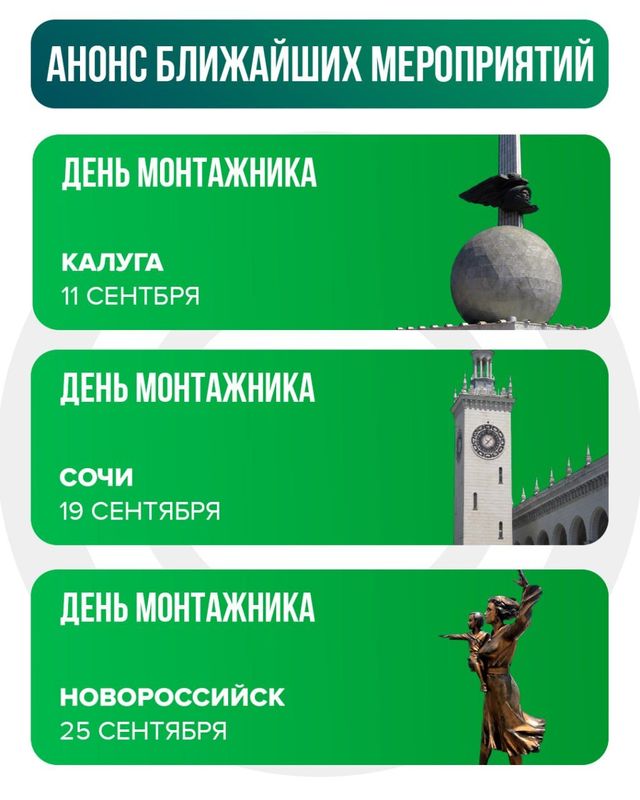 АНОНС БЛИЖАЙШИХ МЕРОПРИЯТИЙ

ДЕНЬ МОНТАЖНИКА

КАЛУГА
11 СЕНТБРЯ

ДЕНЬ МОНТАЖНИКА

СОЧИ
19 СЕНТЯБРЯ

ДЕНЬ МОНТАЖНИКА

НОВОРОССИЙСК
25 СЕНТЯБРЯ